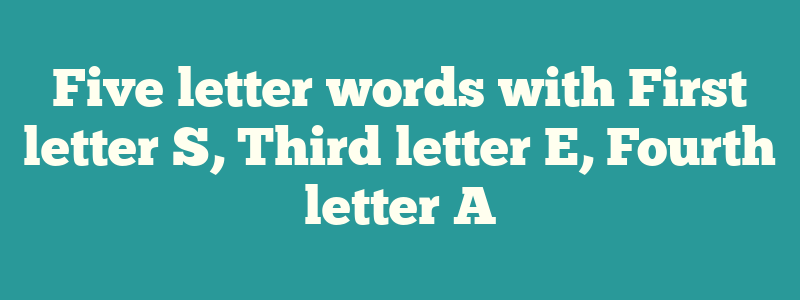 Five letter words with First letter S, Third letter E, Fourth letter A